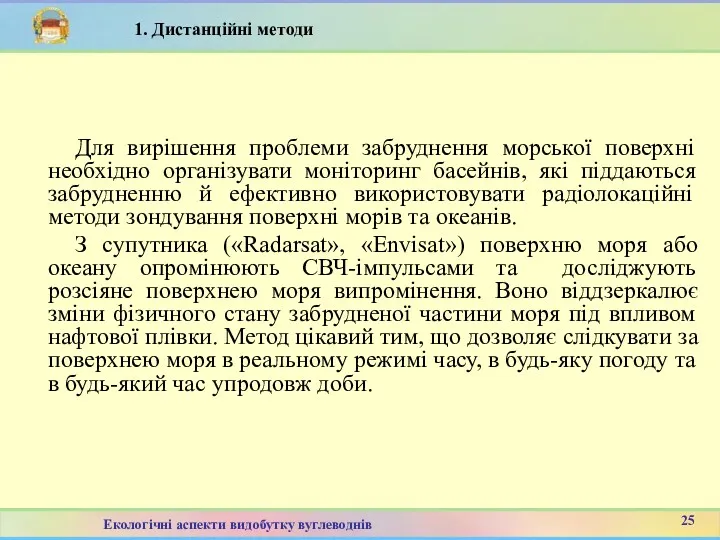 1. Дистанційні методи

Для вирішення проблеми забруднення морської поверхні необхідно організувати моніторинг басейнів, які піддаються забрудненню й ефективно використовувати радіолокаційні методи зондування поверхні морів та океанів.

З супутника («Radarsat», «Envisat») поверхню моря або океану опромінюють СВЧ-імпульсами та досліджують розсіяне поверхнею моря випромінення. Воно віддзеркалює зміни фізичного стану забрудненої частини моря під впливом нафтової плівки. Метод цікавий тим, що дозволяє слідкувати за поверхнею моря в реальному режимі часу, в будь-яку погоду та в будь-який час упродовж доби.

Екологічні аспекти видобутку вуглеводнів

25